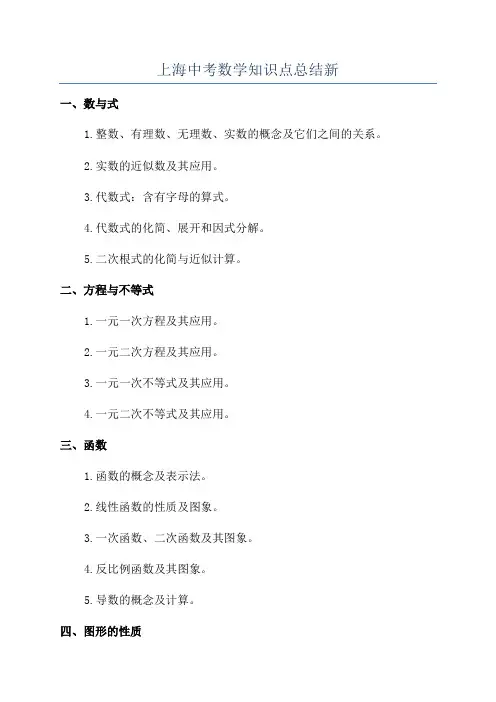 上海中考数学知识点总结新

一、数与式

1.整数、有理数、无理数、实数的概念及它们之间的关系。

2.实数的近似数及其应用。

3.代数式：含有字母的算式。

4.代数式的化简、展开和因式分解。

5.二次根式的化简与近似计算。

二、方程与不等式

1.一元一次方程及其应用。

2.一元二次方程及其应用。

3.一元一次不等式及其应用。

4.一元二次不等式及其应用。

三、函数

1.函数的概念及表示法。

2.线性函数的性质及图象。

3.一次函数、二次函数及其图象。

4.反比例函数及其图象。

5.导数的概念及计算。

四、图形的性质